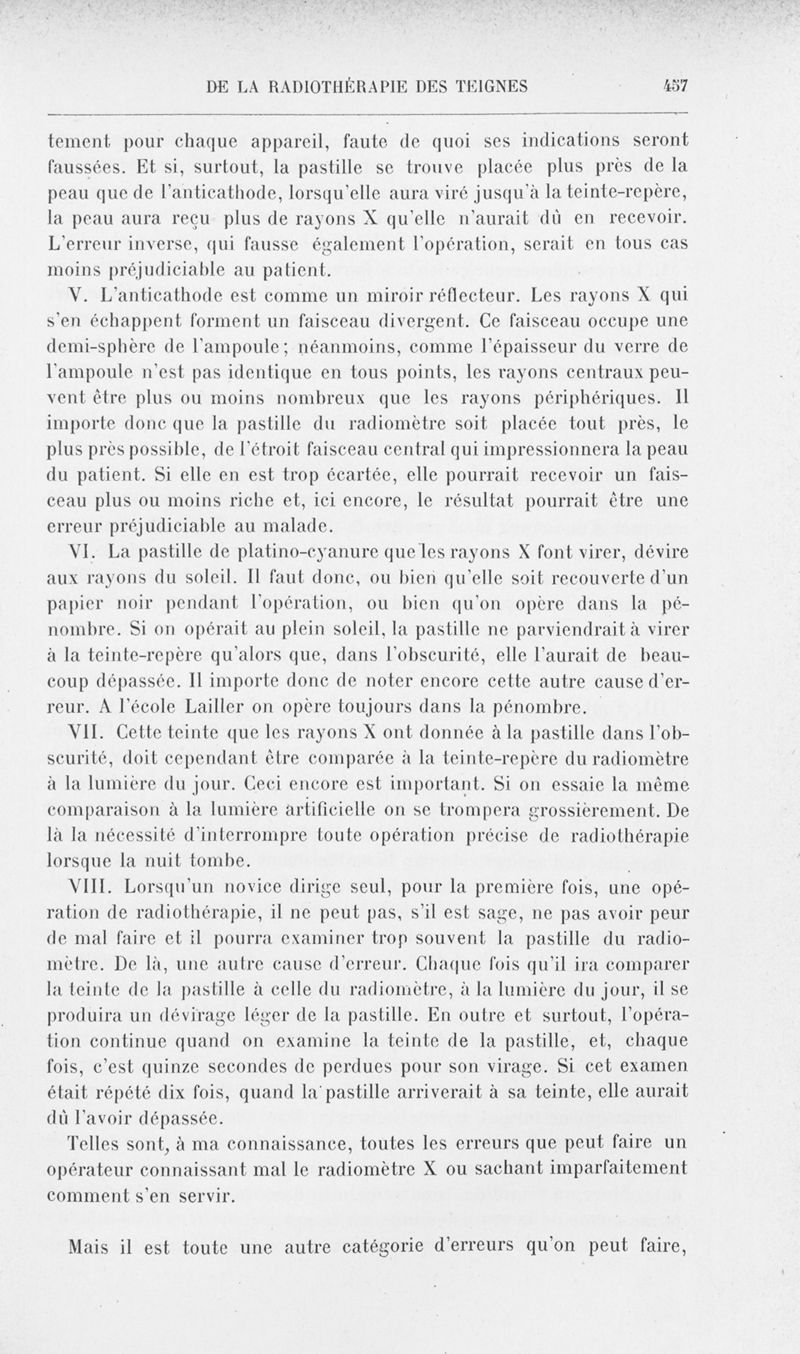 DE LA RADIOTHÉRAPIE DES TEIGNES 457

tement pour chaque appareil, faute de quoi ses indications seront faussées. Et si, surtout, la pastille se trouve placée plus près de la peau que de l'anticathode, lorsqu'elle aura viré jusqu'à la teinte-repère, la peau aura reçu plus de rayons X qu'elle n'aurait dû en recevoir. L'erreur inverse, qui fausse également l'opération, serait en tous cas moins préjudiciable au patient.

V. L'anticathode est comme un miroir réflecteur. Les rayons X qui s'en échappent forment un faisceau divergent. Ce faisceau occupe une demi-sphère de l'ampoule; néanmoins, comme l'épaisseur du verre de l'ampoule n'est pas identique en tous points, les rayons centraux peuvent être plus ou moins nombreux que les rayons périphériques. Il importe donc que la pastille du radiomètre soit placée tout près, le plus près possible, de l'étroit faisceau central qui impressionnera la peau du patient. Si elle en est trop écartée, elle pourrait recevoir un faisceau plus ou moins riche et, ici encore, le résultat pourrait être une erreur préjudiciable au malade.

VI. La pastille de platino-cyanure que les rayons X font virer, dévire aux rayons du soleil. Il faut donc, ou bien qu'elle soit recouverte d'un papier noir pendant l'opération, ou bien qu'on opère dans la pénombre. Si on opérait au plein soleil, la pastille ne parviendrait à virer à la teinte-repère qu'alors que, dans l'obscurité, elle l'aurait de beaucoup dépassée. Il importe donc de noter encore cette autre cause d'erreur. A l'école Lailler on opère toujours dans la pénombre.

VII. Cette teinte que les rayons X ont donnée à la pastille dans l'obscurité, doit cependant être comparée à la teinte-repère du radiomètre à la lumière du jour. Ceci encore est important. Si on essaie la même comparaison à la lumière artificielle on se trompera grossièrement. De là la nécessité d'interrompre toute opération précise de radiothérapie lorsque la nuit tombe.

VIII. Lorsqu'un novice dirige seul, pour la première fois, une opération de radiothérapie, il ne peut pas, s'il est sage, ne pas avoir peur de mal faire et il pourra examiner trop souvent la pastille du radiomètre. De là, une autre cause d'erreur. Chaque fois qu'il ira comparer la teinte de la pastille à celle du radiomètre, à la lumière du jour, il se produira un dévirage léger de la pastille. En outre et surtout, l'opération continue quand on examine la teinte de la pastille, et, chaque fois, c'est quinze secondes de perdues pour son virage. Si cet examen était répété dix fois, quand la pastille arriverait à sa teinte, elle aurait dû l'avoir dépassée.

Telles sont, à ma connaissance, toutes les erreurs que peut faire un opérateur connaissant mal le radiomètre X ou sachant imparfaitement comment s'en servir.

Mais il est toute une autre catégorie d'erreurs qu'on peut faire,